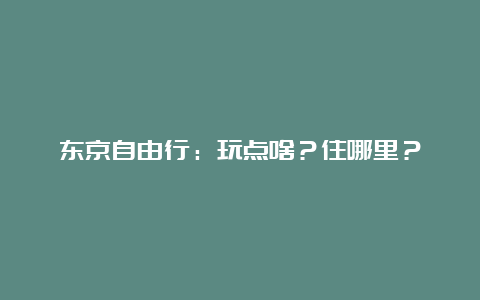 东京自由行：玩点啥？住哪里？